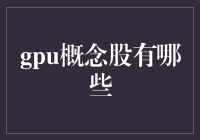 gpu概念股有哪些